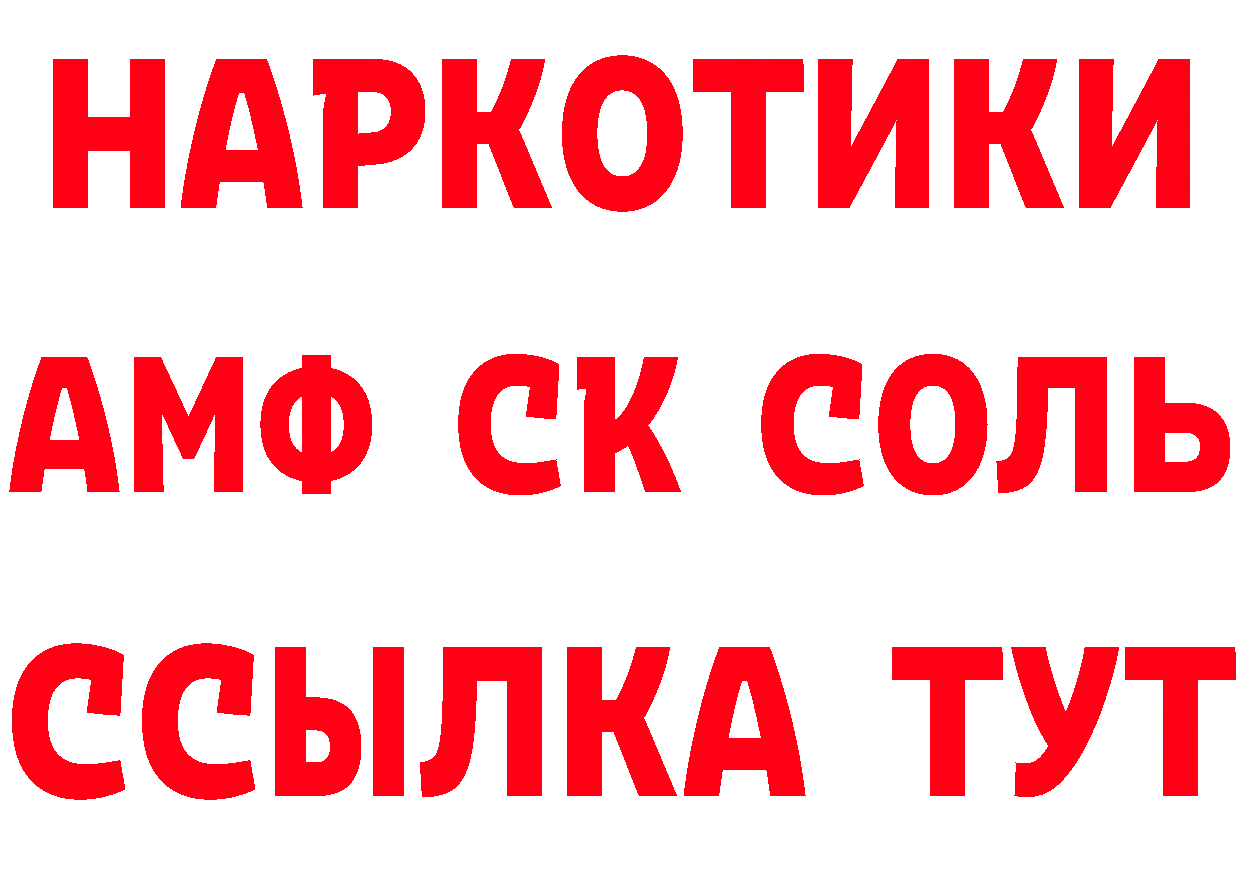 НАРКОТИКИ
АМФ СК СОЛЬ
ССЫЛКА ТУТ